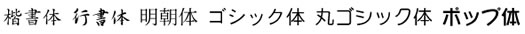 楷書体 行書体 明朝体 ゴシック体 丸ゴシック体 ポップ体